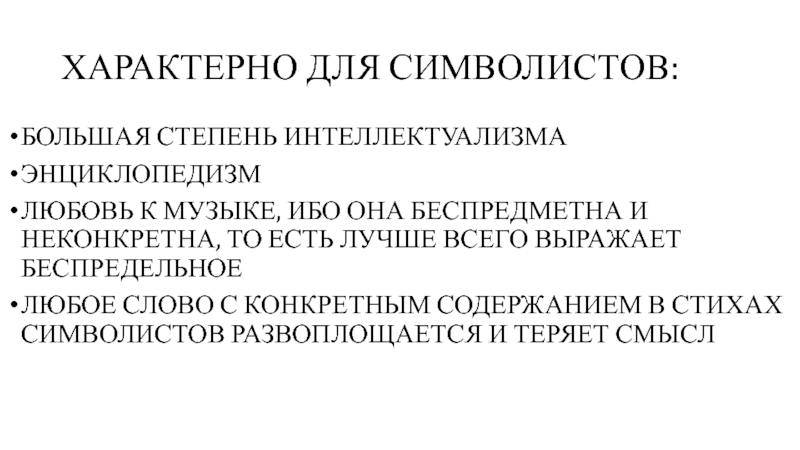 ХАРАКТЕРНО ДЛЯ СИМВОЛИСТОВ:

• БОЛЬШАЯ СТЕПЕНЬ ИНТЕЛЛЕКТУАЛИЗМА

• ЭНЦИКЛОПЕДИЗМ

• ЛЮБОВЬ К МУЗЫКЕ, ИБО ОНА БЕСПРЕДМЕТНА И НЕКОНКРЕТНА, ТО ЕСТЬ ЛУЧШЕ ВСЕГО ВЫРАЖАЕТ БЕСПРЕДЕЛЬНОЕ

• ЛЮБОЕ СЛОВО С КОНКРЕТНЫМ СОДЕРЖАНИЕМ В СТИХАХ СИМВОЛИСТОВ РАЗВОПЛОЩАЕТСЯ И ТЕРЯЕТ СМЫСЛ